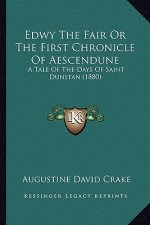 Edwy The Fair Or The First Chronicle Of Aescendune

A Tale Of The Days Of Saint Dunstan (1880)

KR

Augustine David Crake

Kessinger Legacy Reprints